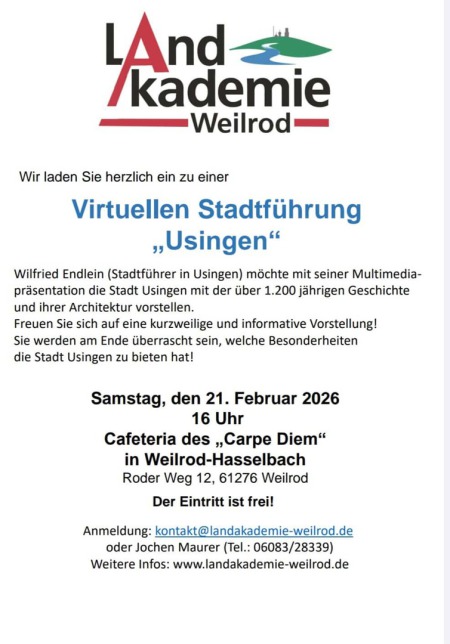 LAnd
Akademie
Weilrod

Wir laden Sie herzlich ein zu einer

Virtuellen Stadtführung
„Usingen“

Wilfried Endlein (Stadtführer in Usingen) möchte mit seiner Multimediapräsentation die Stadt Usingen mit der über 1.200 jährigen Geschichte und ihrer Architektur vorstellen.
Freuen Sie sich auf eine kurzweilige und informative Vorstellung!
Sie werden am Ende überrascht sein, welche Besonderheiten die Stadt Usingen zu bieten hat!

Samstag, den 21. Februar 2026
16 Uhr
Cafeteria des „Carpe Diem“
in Weilrod-Hasselbach
Roder Weg 12, 61276 Weilrod

Der Eintritt ist frei!

Anmeldung: kontakt@landakademie-weilrod.de
oder Jochen Maurer (Tel.: 06083/28339)
Weitere Infos: www.landakademie-weilrod.de